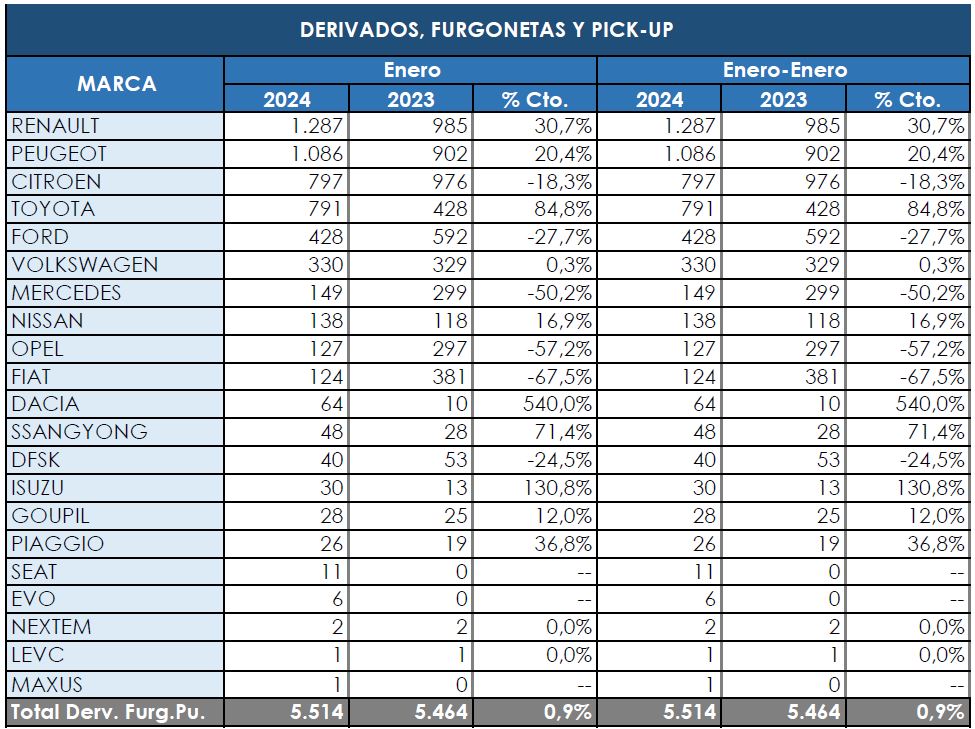 DERIVADOS, FURGONETAS Y PICK-UP

| MARCA | Enero 2024 | Enero 2023 | Enero % Cto. | Enero-Enero 2024 | Enero-Enero 2023 | Enero-Enero % Cto. |
|---|---|---|---|---|---|---|
| RENAULT | 1.287 | 985 | 30,7% | 1.287 | 985 | 30,7% |
| PEUGEOT | 1.086 | 902 | 20,4% | 1.086 | 902 | 20,4% |
| CITROEN | 797 | 976 | -18,3% | 797 | 976 | -18,3% |
| TOYOTA | 791 | 428 | 84,8% | 791 | 428 | 84,8% |
| FORD | 428 | 592 | -27,7% | 428 | 592 | -27,7% |
| VOLKSWAGEN | 330 | 329 | 0,3% | 330 | 329 | 0,3% |
| MERCEDES | 149 | 299 | -50,2% | 149 | 299 | -50,2% |
| NISSAN | 138 | 118 | 16,9% | 138 | 118 | 16,9% |
| OPEL | 127 | 297 | -57,2% | 127 | 297 | -57,2% |
| FIAT | 124 | 381 | -67,5% | 124 | 381 | -67,5% |
| DACIA | 64 | 10 | 540,0% | 64 | 10 | 540,0% |
| SSANGYONG | 48 | 28 | 71,4% | 48 | 28 | 71,4% |
| DFSK | 40 | 53 | -24,5% | 40 | 53 | -24,5% |
| ISUZU | 30 | 13 | 130,8% | 30 | 13 | 130,8% |
| GOUPIL | 28 | 25 | 12,0% | 28 | 25 | 12,0% |
| PIAGGIO | 26 | 19 | 36,8% | 26 | 19 | 36,8% |
| SEAT | 11 | 0 | -- | 11 | 0 | -- |
| EVO | 6 | 0 | -- | 6 | 0 | -- |
| NEXTEM | 2 | 2 | 0,0% | 2 | 2 | 0,0% |
| LEVC | 1 | 1 | 0,0% | 1 | 1 | 0,0% |
| MAXUS | 1 | 0 | -- | 1 | 0 | -- |
| Total Derv. Furg.Pu. | 5.514 | 5.464 | 0,9% | 5.514 | 5.464 | 0,9% |